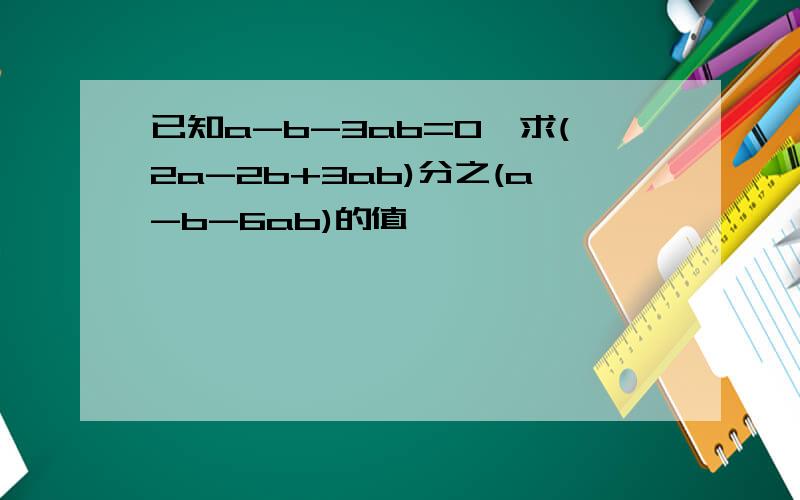 已知$a-b-3ab=0$，求$(2a-2b+3ab)$分之$(a-b-6ab)$的值